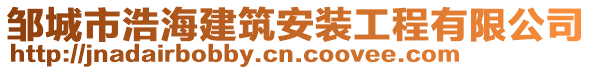 邹城市浩海建筑安装工程有限公司
http://jnadairbobby.cn.coovee.com